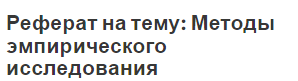 Реферат на тему: Методы эмпирического исследования